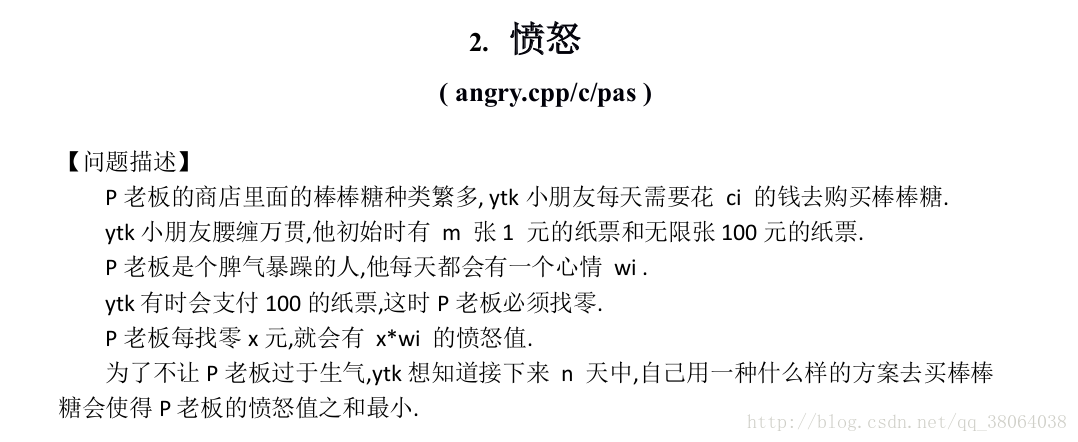 2. 愤怒

( angry.cpp/c/pas )

【问题描述】

P 老板的商店里面的棒棒糖种类繁多, ytk 小朋友每天需要花 ci 的钱去购买棒棒糖.

ytk 小朋友腰缠万贯,他初始时有 m 张 1 元的纸票和无限张 100 元的纸票.

P 老板是个脾气暴躁的人,他每天都会有一个心情 wi .

ytk 有时会支付 100 的纸票,这时 P 老板必须找零.

P 老板每找零 x 元,就会有 x*wi 的愤怒值.

为了不让 P 老板过于生气,ytk 想知道接下来 n 天中,自己用一种什么样的方案去买棒棒糖会使得 P 老板的愤怒值之和最小.

http://blog.csdn.net/qq_38064038